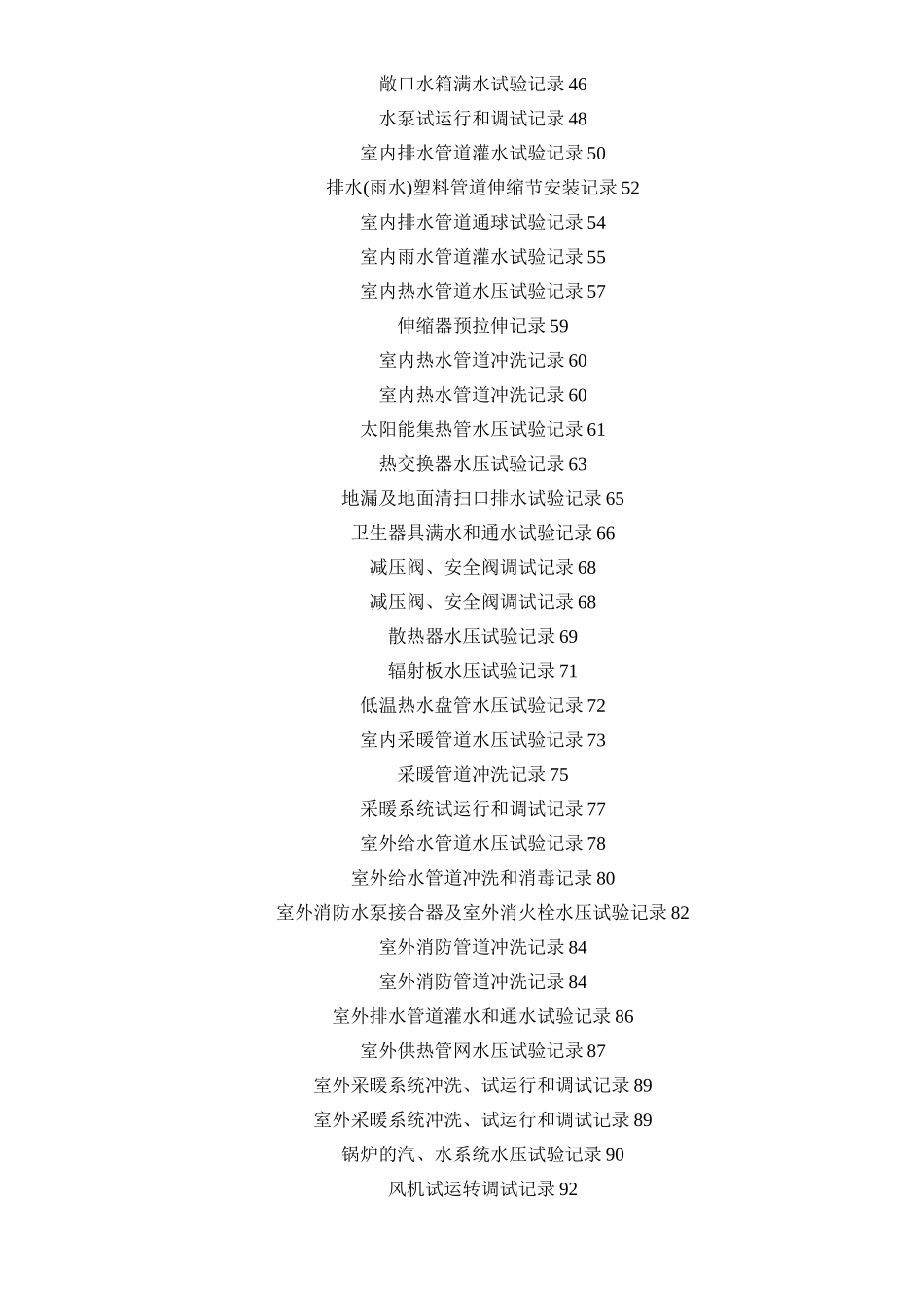 敞口水箱满水试验记录 46

水泵试运行和调试记录 48

室内排水管道灌水试验记录 50

排水(雨水)塑料管道伸缩节安装记录 52

室内排水管道通球试验记录 54

室内雨水管道灌水试验记录 55

室内热水管道水压试验记录 57

伸缩器预拉伸记录 59

室内热水管道冲洗记录 60

室内热水管道冲洗记录 60

太阳能集热管水压试验记录 61

热交换器水压试验记录 63

地漏及地面清扫口排水试验记录 65

卫生器具满水和通水试验记录 66

减压阀、安全阀调试记录 68

减压阀、安全阀调试记录 68

散热器水压试验记录 69

辐射板水压试验记录 71

低温热水盘管水压试验记录 72

室内采暖管道水压试验记录 73

采暖管道冲洗记录 75

采暖系统试运行和调试记录 77

室外给水管道水压试验记录 78

室外给水管道冲洗和消毒记录 80

室外消防水泵接合器及室外消火栓水压试验记录 82

室外消防管道冲洗记录 84

室外消防管道冲洗记录 84

室外排水管道灌水和通水试验记录 86

室外供热管网水压试验记录 87

室外采暖系统冲洗、试运行和调试记录 89

室外采暖系统冲洗、试运行和调试记录 89

锅炉的汽、水系统水压试验记录 90

风机试运转调试记录 92